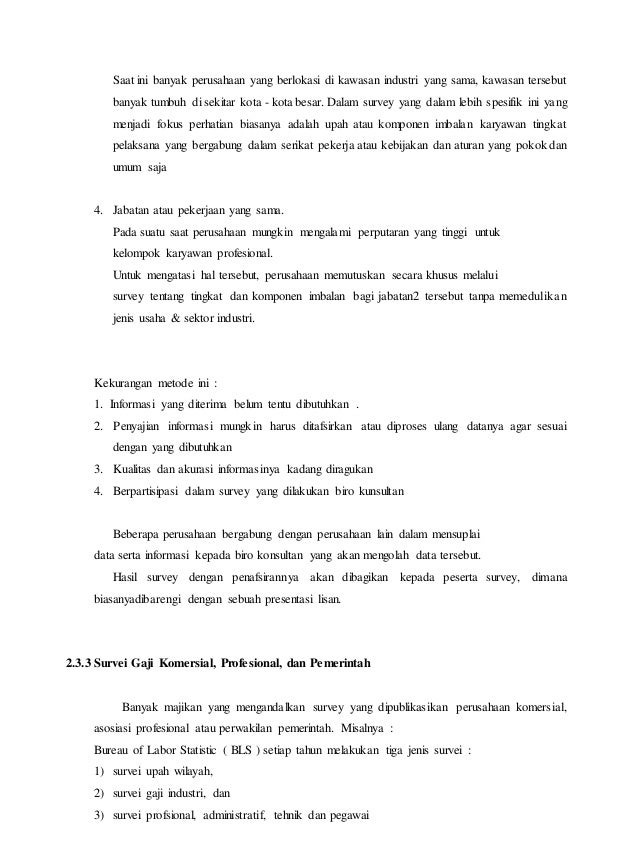 Saat ini banyak perusahaan yang berlokasi di kawasan industri yang sama, kawasan tersebut banyak tumbuh di sekitar kota - kota besar. Dalam survey yang dalam lebih spesifik ini yang menjadi fokus perhatian biasanya adalah upah atau komponen imbalan karyawan tingkat pelaksana yang bergabung dalam serikat pekerja atau kebijakan dan aturan yang pokok dan umum saja

4. Jabatan atau pekerjaan yang sama.
Pada suatu saat perusahaan mungkin mengalami perputaran yang tinggi untuk kelompok karyawan profesional.
Untuk mengatasi hal tersebut, perusahaan memutuskan secara khusus melalui survey tentang tingkat dan komponen imbalan bagi jabatan2 tersebut tanpa memedulikan jenis usaha & sektor industri.

Kekurangan metode ini :
1. Informasi yang diterima belum tentu dibutuhkan .
2. Penyajian informasi mungkin harus ditafsirkan atau diproses ulang datanya agar sesuai dengan yang dibutuhkan
3. Kualitas dan akurasi informasinya kadang diragukan
4. Berpartisipasi dalam survey yang dilakukan biro kunsultan

Beberapa perusahaan bergabung dengan perusahaan lain dalam mensuplai data serta informasi kepada biro konsultan yang akan mengolah data tersebut.
Hasil survey dengan penafsirannya akan dibagikan kepada peserta survey, dimana biasanyadibarengi dengan sebuah presentasi lisan.

2.3.3 Survei Gaji Komersial, Profesional, dan Pemerintah

Banyak majikan yang mengandalkan survey yang dipublikasikan perusahaan komersial, asosiasi profesional atau perwakilan pemerintah. Misalnya :
Bureau of Labor Statistic ( BLS ) setiap tahun melakukan tiga jenis survei :
1) survei upah wilayah,
2) survei gaji industri, dan
3) survei profsional, administratif, tehnik dan pegawai